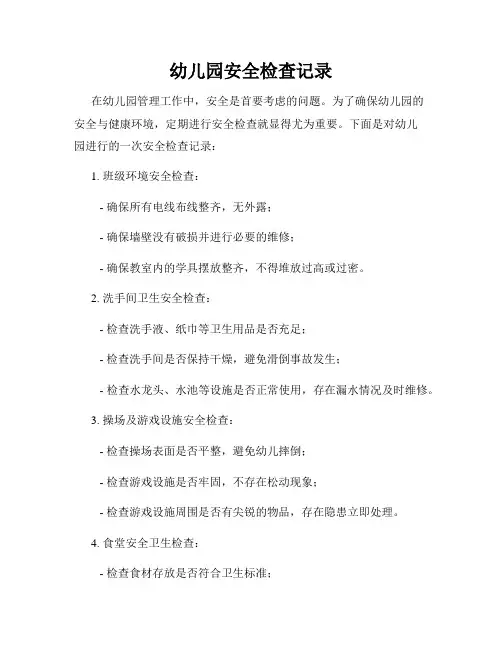 幼儿园安全检查记录

在幼儿园管理工作中，安全是首要考虑的问题。为了确保幼儿园的安全与健康环境，定期进行安全检查就显得尤为重要。下面是对幼儿园进行的一次安全检查记录：

1. 班级环境安全检查：

- 确保所有电线布线整齐，无外露；

- 确保墙壁没有破损并进行必要的维修；

- 确保教室内的学具摆放整齐，不得堆放过高或过密。

2. 洗手间卫生安全检查：

- 检查洗手液、纸巾等卫生用品是否充足；

- 检查洗手间是否保持干燥，避免滑倒事故发生；

- 检查水龙头、水池等设施是否正常使用，存在漏水情况及时维修。

3. 操场及游戏设施安全检查：

- 检查操场表面是否平整，避免幼儿摔倒；

- 检查游戏设施是否牢固，不存在松动现象；

- 检查游戏设施周围是否有尖锐的物品，存在隐患立即处理。

4. 食堂安全卫生检查：

- 检查食材存放是否符合卫生标准；